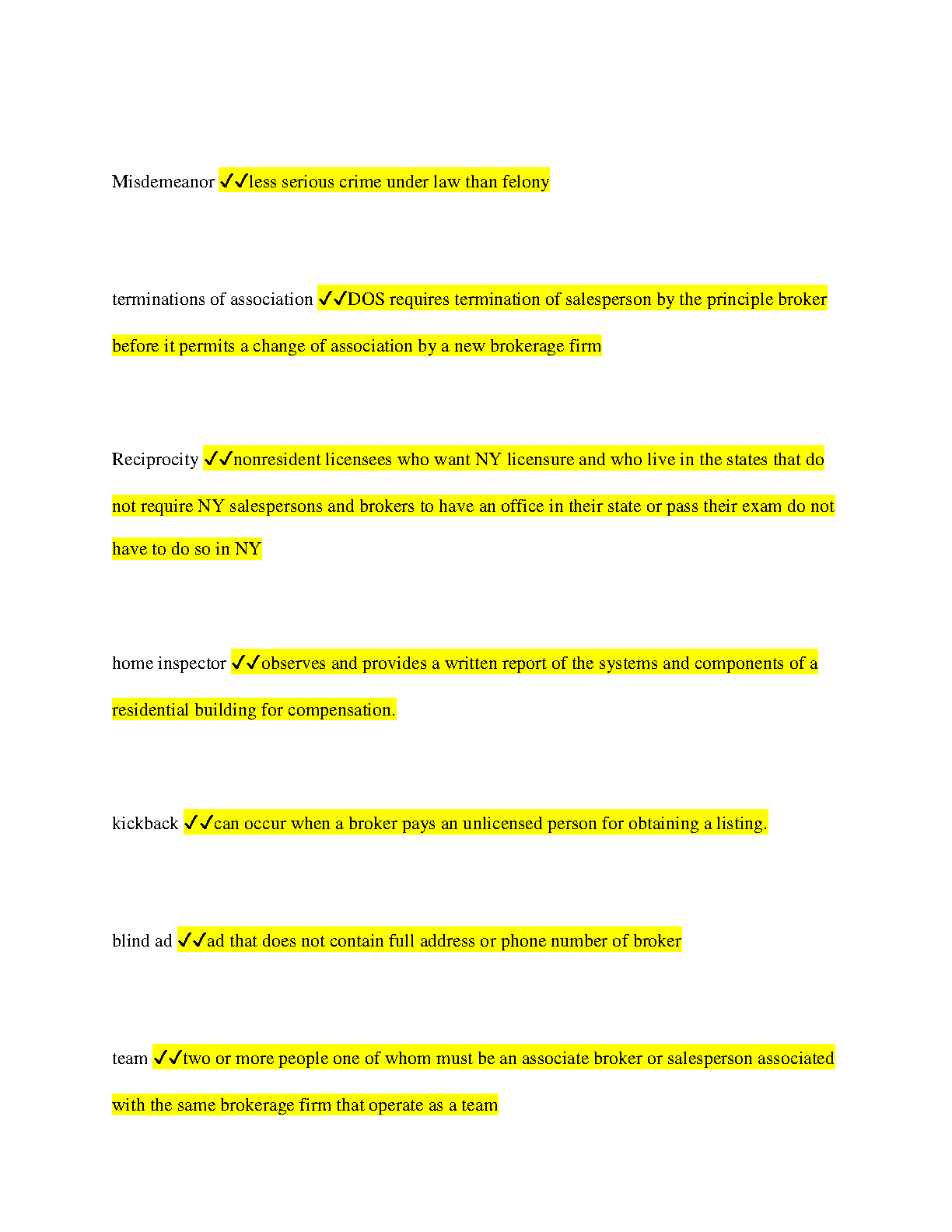 Misdemeanor ✓✓less serious crime under law than felony

terminations of association ✓✓DOS requires termination of salesperson by the principle broker before it permits a change of association by a new brokerage firm

Reciprocity ✓✓nonresident licensees who want NY licensure and who live in the states that do not require NY salespersons and brokers to have an office in their state or pass their exam do not have to do so in NY

home inspector ✓✓observes and provides a written report of the systems and components of a residential building for compensation.

kickback ✓✓can occur when a broker pays an unlicensed person for obtaining a listing.

blind ad ✓✓ad that does not contain full address or phone number of broker

team ✓✓two or more people one of whom must be an associate broker or salesperson associated with the same brokerage firm that operate as a team